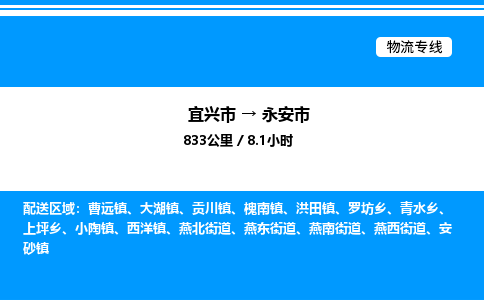 物流专线

宜兴市 → 永安市

833公里 / 8.1小时

配送区域：曹远镇、大湖镇、贡川镇、槐南镇、洪田镇、罗坊乡、青水乡、上坪乡、小陶镇、西洋镇、燕北街道、燕东街道、燕南街道、燕西街道、安砂镇